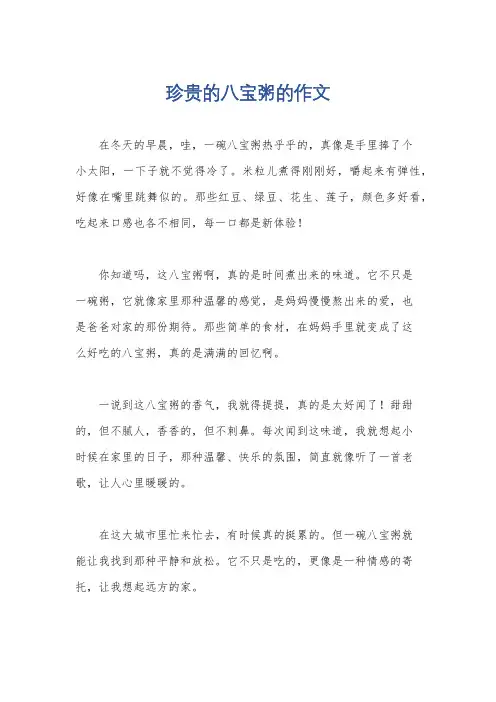 珍贵的八宝粥的作文

在冬天的早晨，哇，一碗八宝粥热乎乎的，真像是手里捧了个小太阳，一下子就不觉得冷了。米粒儿煮得刚刚好，嚼起来有弹性，好像在嘴里跳舞似的。那些红豆、绿豆、花生、莲子，颜色多好看，吃起来口感也各不相同，每一口都是新体验！

你知道吗，这八宝粥啊，真的是时间煮出来的味道。它不只是一碗粥，它就像家里那种温馨的感觉，是妈妈慢慢熬出来的爱，也是爸爸对家的那份期待。那些简单的食材，在妈妈手里就变成了这么好吃的八宝粥，真的是满满的回忆啊。

一说到这八宝粥的香气，我就得提提，真的是太好闻了！甜甜的，但不腻人，香香的，但不刺鼻。每次闻到这味道，我就想起小时候在家里的日子，那种温馨、快乐的氛围，简直就像听了一首老歌，让人心里暖暖的。

在这大城市里忙来忙去，有时候真的挺累的。但一碗八宝粥就能让我找到那种平静和放松。它不只是吃的，更像是一种情感的寄托，让我想起远方的家。